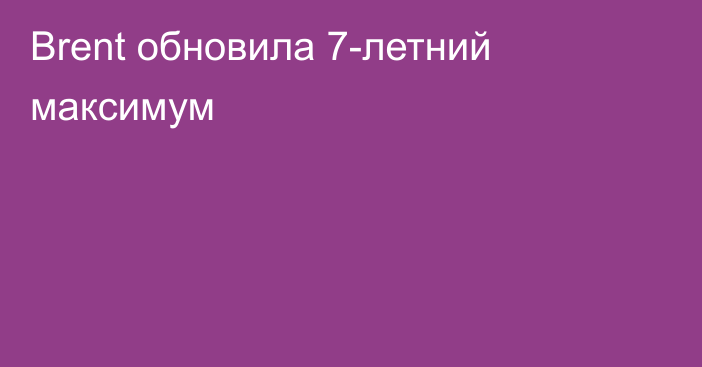 Brent обновила 7-летний максимум